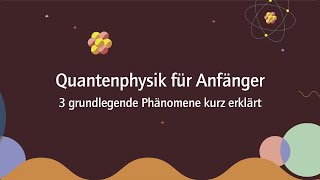 Quantenphysik für Anfänger
3 grundlegende Phänomene kurz erklärt